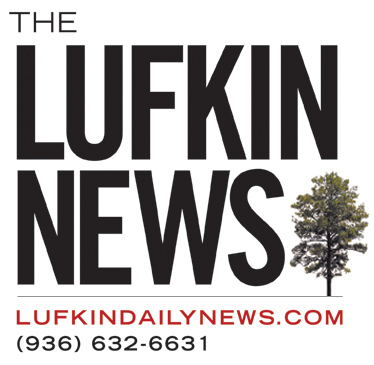 THE
LUFKIN
NEWS

LUFKINDAILYNEWS.COM
(936) 632-6631